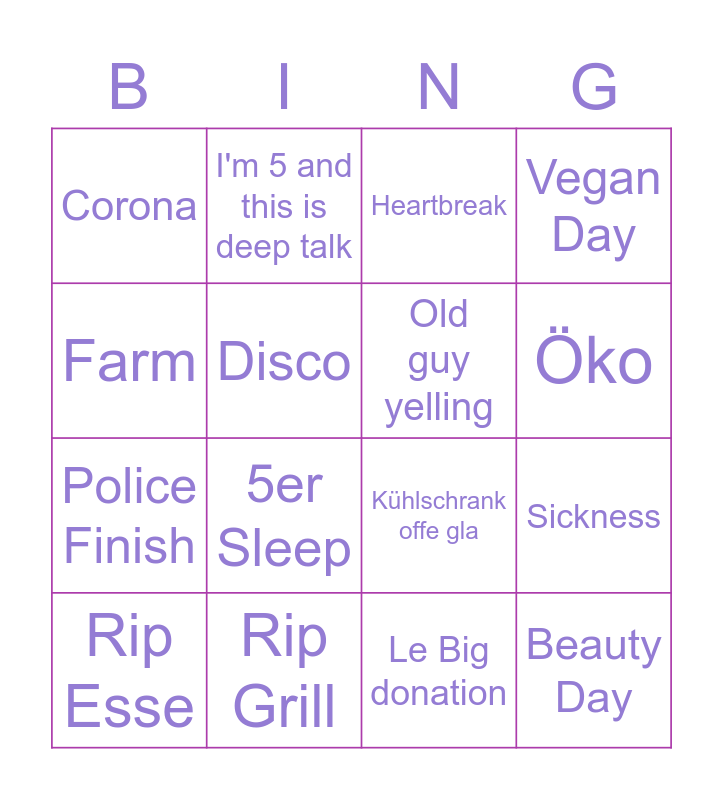 | B | I | N | G |
|---|---|---|---|
| Corona | I'm 5 and this is deep talk | Heartbreak | Vegan Day |
| Farm | Disco | Old guy yelling | Öko |
| Police Finish | 5er Sleep | Kühlschrank offe gla | Sickness |
| Rip Esse | Rip Grill | Le Big donation | Beauty Day |